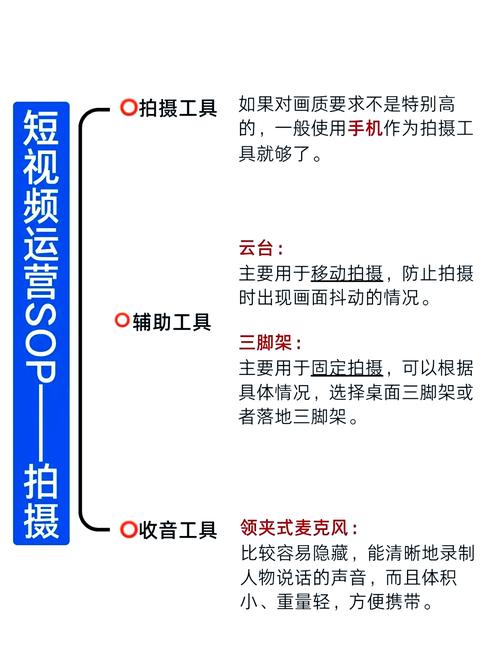 短视频运营SOP——拍摄

拍摄工具

如果对画质要求不是特别高的，一般使用手机作为拍摄工具就够了。

辅助工具

云台：
主要用于移动拍摄，防止拍摄时出现画面抖动的情况。

三脚架：
主要用于固定拍摄，可以根据具体情况，选择桌面三脚架或者落地三脚架。

收音工具

领夹式麦克风：
比较容易隐藏，能清晰地录制人物说话的声音，而且体积小、重量轻，方便携带。